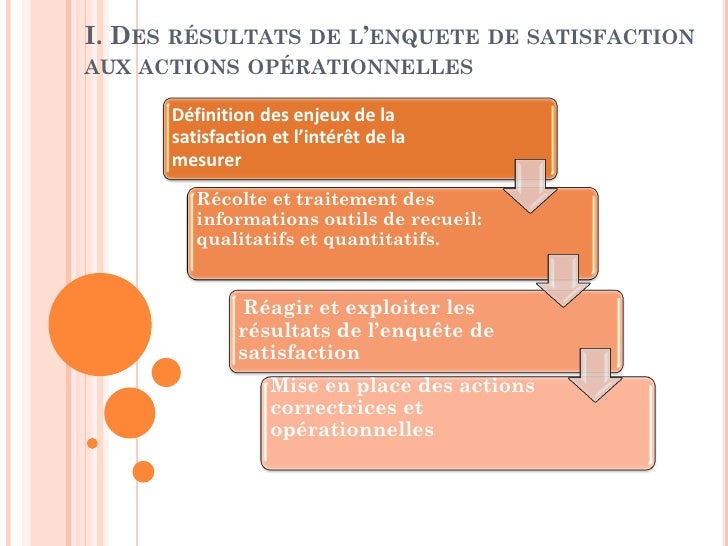 I. Des résultats de l'enquete de satisfaction aux actions opérationnelles

Définition des enjeux de la satisfaction et l'intérêt de la mesurer

Récolte et traitement des informations outils de recueil: qualitatifs et quantitatifs.

Réagir et exploiter les résultats de l'enquête de satisfaction

Mise en place des actions correctrices et opérationnelles